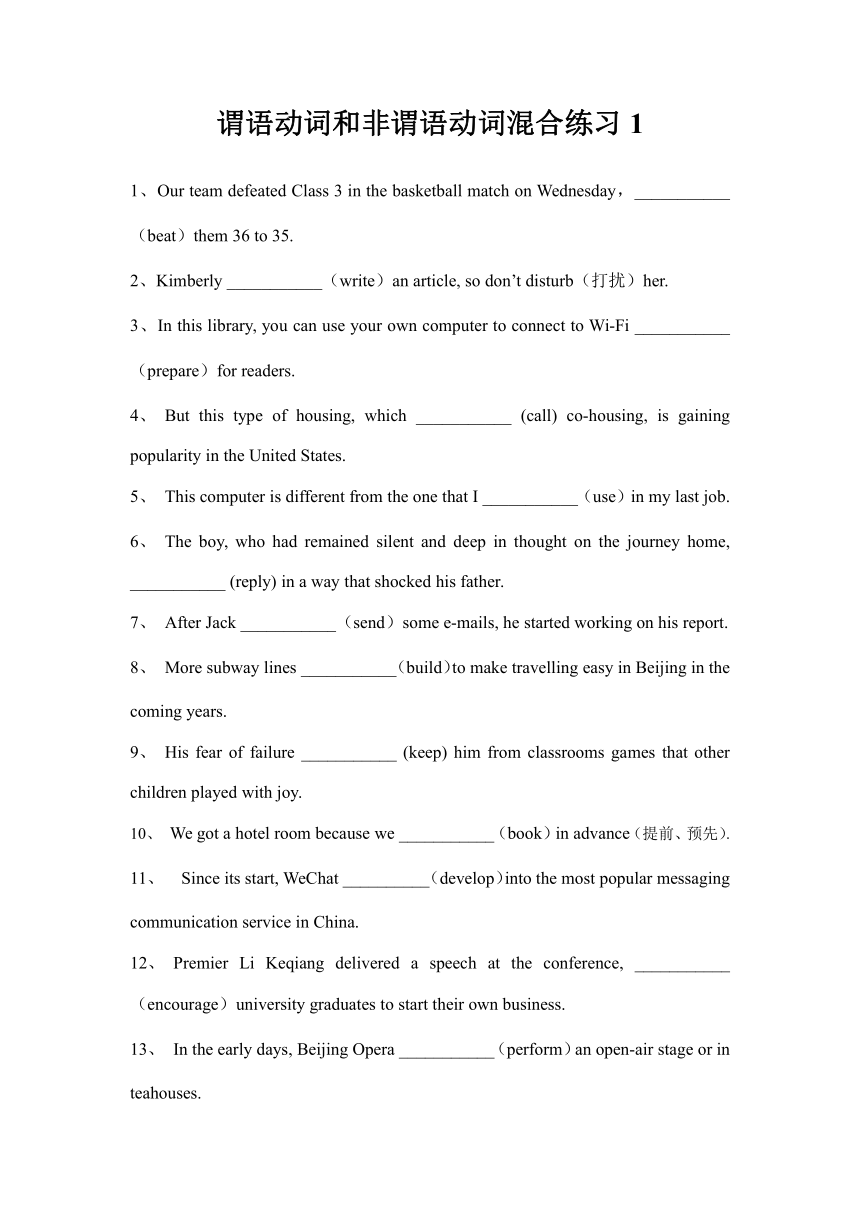 谓语动词和非谓语动词混合练习 1

1、Our team defeated Class 3 in the basketball match on Wednesday，___________（beat）them 36 to 35.

2、Kimberly ___________（write）an article, so don't disturb（打扰）her.

3、In this library, you can use your own computer to connect to Wi-Fi ___________（prepare）for readers.

4、 But this type of housing, which ___________ (call) co-housing, is gaining popularity in the United States.

5、 This computer is different from the one that I ___________（use）in my last job.

6、 The boy, who had remained silent and deep in thought on the journey home, ___________ (reply) in a way that shocked his father.

7、 After Jack ___________（send）some e-mails, he started working on his report.

8、 More subway lines ___________（build）to make travelling easy in Beijing in the coming years.

9、 His fear of failure ___________ (keep) him from classrooms games that other children played with joy.

10、 We got a hotel room because we ___________（book）in advance（提前、预先）.

11、 Since its start, WeChat __________（develop）into the most popular messaging communication service in China.

12、 Premier Li Keqiang delivered a speech at the conference, ___________（encourage）university graduates to start their own business.

13、 In the early days, Beijing Opera ___________（perform）an open-air stage or in teahouses.